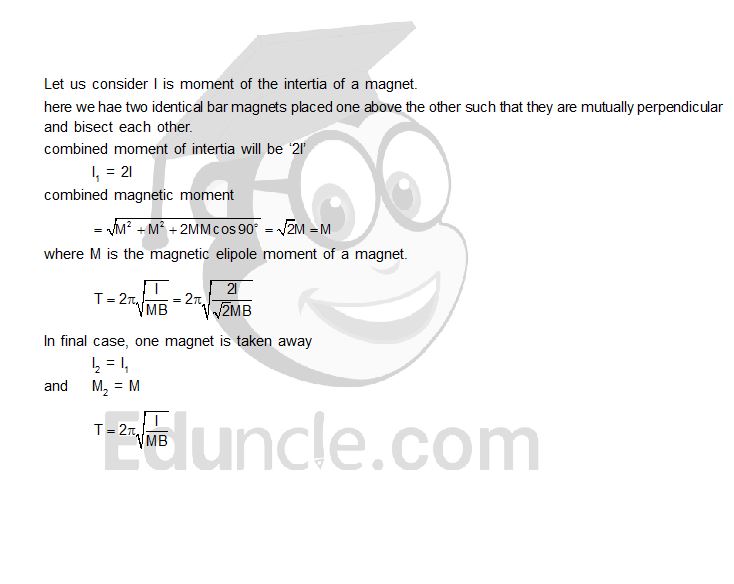 Let us consider I is moment of the intertia of a magnet.

here we hae two identical bar magnets placed one above the other such that they are mutually perpendicular and bisect each other.

combined moment of intertia will be '2I'

$I_1 = 2I$

combined magnetic moment

$= \sqrt{M^2 + M^2 + 2MM\cos 90^\circ} = \sqrt{2}M = M$

where M is the magnetic elipole moment of a magnet.

$T = 2\pi\sqrt{\frac{I}{MB}} = 2\pi\sqrt{\frac{2I}{\sqrt{2}MB}}$

In final case, one magnet is taken away

$I_2 = I_1$

and $M_2 = M$

$T = 2\pi\sqrt{\frac{I}{MB}}$

Eduncle.com